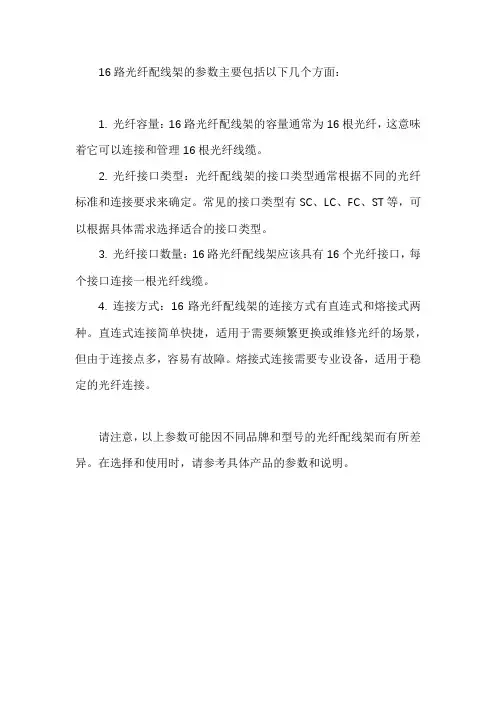 16 路光纤配线架的参数主要包括以下几个方面：

1. 光纤容量：16 路光纤配线架的容量通常为 16 根光纤，这意味着它可以连接和管理 16 根光纤线缆。

2. 光纤接口类型：光纤配线架的接口类型通常根据不同的光纤标准和连接要求来确定。常见的接口类型有 SC、LC、FC、ST 等，可以根据具体需求选择适合的接口类型。

3. 光纤接口数量：16 路光纤配线架应该具有 16 个光纤接口，每个接口连接一根光纤线缆。

4. 连接方式：16 路光纤配线架的连接方式有直连式和熔接式两种。直连式连接简单快捷，适用于需要频繁更换或维修光纤的场景，但由于连接点多，容易有故障。熔接式连接需要专业设备，适用于稳定的光纤连接。

请注意，以上参数可能因不同品牌和型号的光纤配线架而有所差异。在选择和使用时，请参考具体产品的参数和说明。